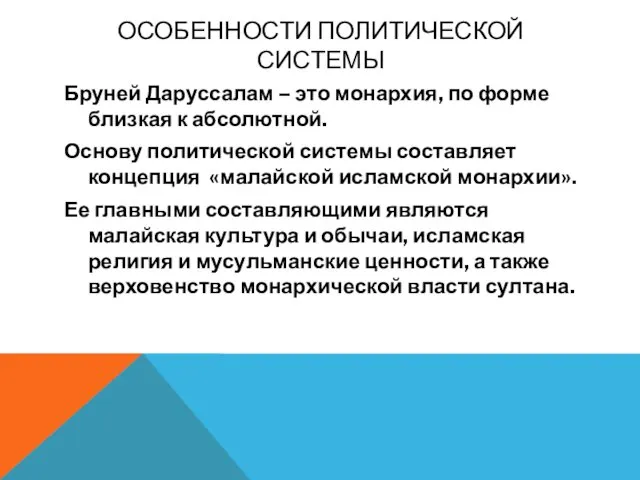 ОСОБЕННОСТИ ПОЛИТИЧЕСКОЙ СИСТЕМЫ

Бруней Даруссалам – это монархия, по форме близкая к абсолютной.

Основу политической системы составляет концепция «малайской исламской монархии».

Ее главными составляющими являются малайская культура и обычаи, исламская религия и мусульманские ценности, а также верховенство монархической власти султана.